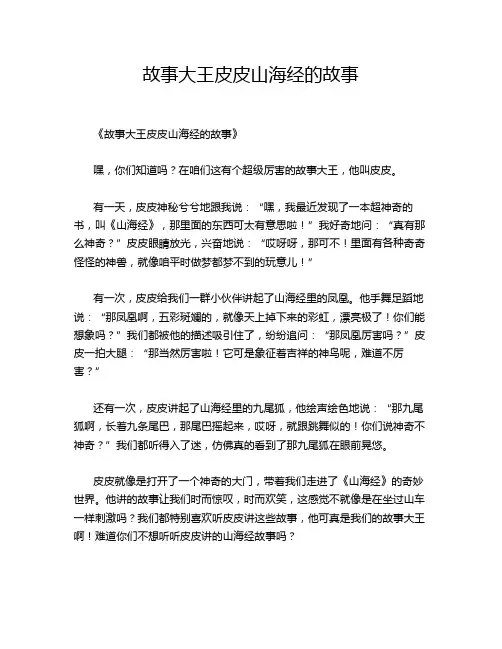 故事大王皮皮山海经的故事

《故事大王皮皮山海经的故事》

嘿，你们知道吗？在咱们这有个超级厉害的故事大王，他叫皮皮。

有一天，皮皮神秘兮兮地跟我说：“嘿，我最近发现了一本超神奇的书，叫《山海经》，那里面的东西可太有意思啦！”我好奇地问：“真有那么神奇？”皮皮眼睛放光，兴奋地说：“哎呀呀，那可不！里面有各种奇奇怪怪的神兽，就像咱平时做梦都梦不到的玩意儿！”

有一次，皮皮给我们一群小伙伴讲起了山海经里的凤凰。他手舞足蹈地说：“那凤凰啊，五彩斑斓的，就像天上掉下来的彩虹，漂亮极了！你们能想象吗？”我们都被他的描述吸引住了，纷纷追问：“那凤凰厉害吗？”皮皮一拍大腿：“那当然厉害啦！它可是象征着吉祥的神鸟呢，难道不厉害？”

还有一次，皮皮讲起了山海经里的九尾狐，他绘声绘色地说：“那九尾狐啊，长着九条尾巴，那尾巴摇起来，哎呀，就跟跳舞似的！你们说神奇不神奇？”我们都听得入了迷，仿佛真的看到了那九尾狐在眼前晃悠。

皮皮就像是打开了一个神奇的大门，带着我们走进了《山海经》的奇妙世界。他讲的故事让我们时而惊叹，时而欢笑，这感觉不就像是在坐过山车一样刺激吗？我们都特别喜欢听皮皮讲这些故事，他可真是我们的故事大王啊！难道你们不想听听皮皮讲的山海经故事吗？